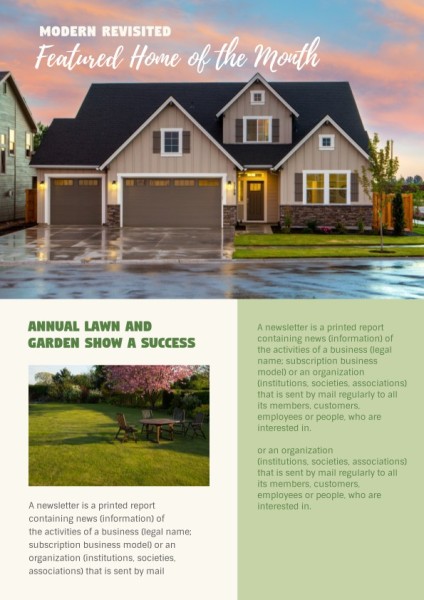 MODERN REVISITED

Featured Home of the Month

ANNUAL LAWN AND GARDEN SHOW A SUCCESS

A newsletter is a printed report containing news (information) of the activities of a business (legal name; subscription business model) or an organization (institutions, societies, associations) that is sent by mail

A newsletter is a printed report containing news (information) of the activities of a business (legal name; subscription business model) or an organization (institutions, societies, associations) that is sent by mail regularly to all its members, customers, employees or people, who are interested in.

or an organization (institutions, societies, associations) that is sent by mail regularly to all its members, customers, employees or people, who are interested in.